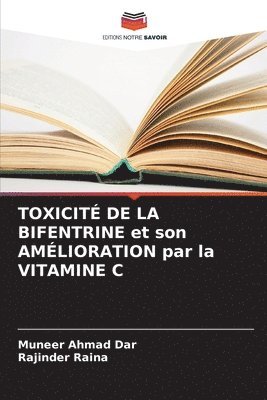 EDITIONS NOTRE SAVOIR

TOXICITÉ DE LA BIFENTRINE et son AMÉLIORATION par la VITAMINE C

Muneer Ahmad Dar
Rajinder Raina